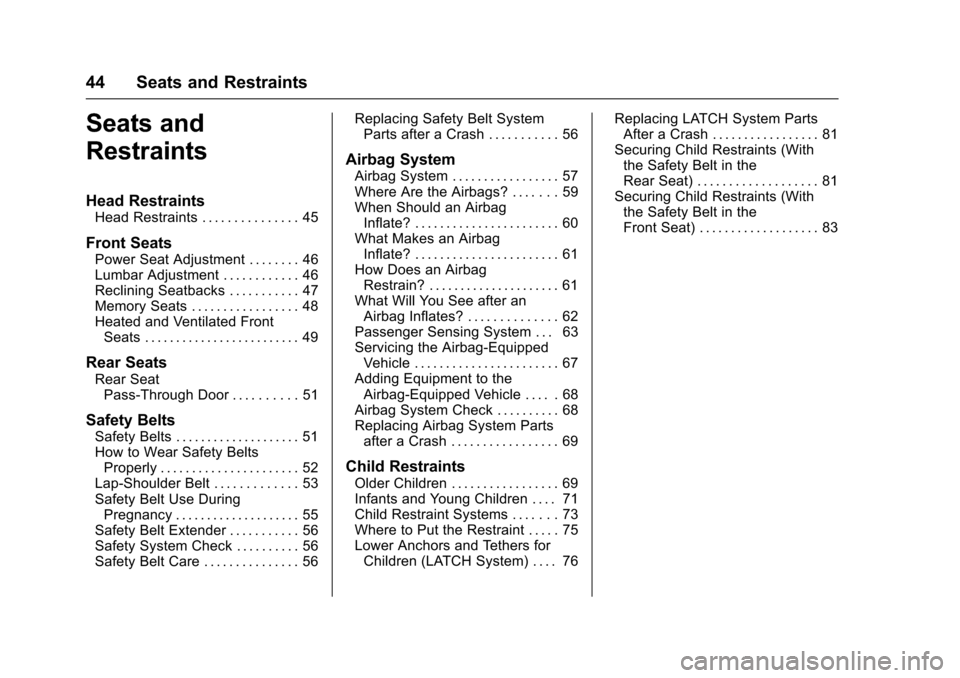 44 Seats and Restraints

Seats and Restraints

Head Restraints
Head Restraints . . . . . . . . . . . . . . . 45

Front Seats
Power Seat Adjustment . . . . . . . . 46
Lumbar Adjustment . . . . . . . . . . . . 46
Reclining Seatbacks . . . . . . . . . . . 47
Memory Seats . . . . . . . . . . . . . . . . . 48
Heated and Ventilated Front Seats . . . . . . . . . . . . . . . . . . . . . . . . . 49

Rear Seats
Rear Seat Pass-Through Door . . . . . . . . . . 51

Safety Belts
Safety Belts . . . . . . . . . . . . . . . . . . . . 51
How to Wear Safety Belts Properly . . . . . . . . . . . . . . . . . . . . . . 52
Lap-Shoulder Belt . . . . . . . . . . . . . 53
Safety Belt Use During Pregnancy . . . . . . . . . . . . . . . . . . . . 55
Safety Belt Extender . . . . . . . . . . . 56
Safety System Check . . . . . . . . . . 56
Safety Belt Care . . . . . . . . . . . . . . . 56
Replacing Safety Belt System Parts after a Crash . . . . . . . . . . . 56

Airbag System
Airbag System . . . . . . . . . . . . . . . . . 57
Where Are the Airbags? . . . . . . . 59
When Should an Airbag Inflate? . . . . . . . . . . . . . . . . . . . . . . . 60
What Makes an Airbag Inflate? . . . . . . . . . . . . . . . . . . . . . . . 61
How Does an Airbag Restrain? . . . . . . . . . . . . . . . . . . . . . 61
What Will You See after an Airbag Inflates? . . . . . . . . . . . . . . 62
Passenger Sensing System . . . 63
Servicing the Airbag-Equipped Vehicle . . . . . . . . . . . . . . . . . . . . . . . 67
Adding Equipment to the Airbag-Equipped Vehicle . . . . . 68
Airbag System Check . . . . . . . . . . 68
Replacing Airbag System Parts after a Crash . . . . . . . . . . . . . . . . . 69

Child Restraints
Older Children . . . . . . . . . . . . . . . . . 69
Infants and Young Children . . . . 71
Child Restraint Systems . . . . . . . 73
Where to Put the Restraint . . . . . 75
Lower Anchors and Tethers for Children (LATCH System) . . . . 76
Replacing LATCH System Parts After a Crash . . . . . . . . . . . . . . . . . 81
Securing Child Restraints (With the Safety Belt in the Rear Seat) . . . . . . . . . . . . . . . . . . . 81
Securing Child Restraints (With the Safety Belt in the Front Seat) . . . . . . . . . . . . . . . . . . . 83

carmanualsonline.info